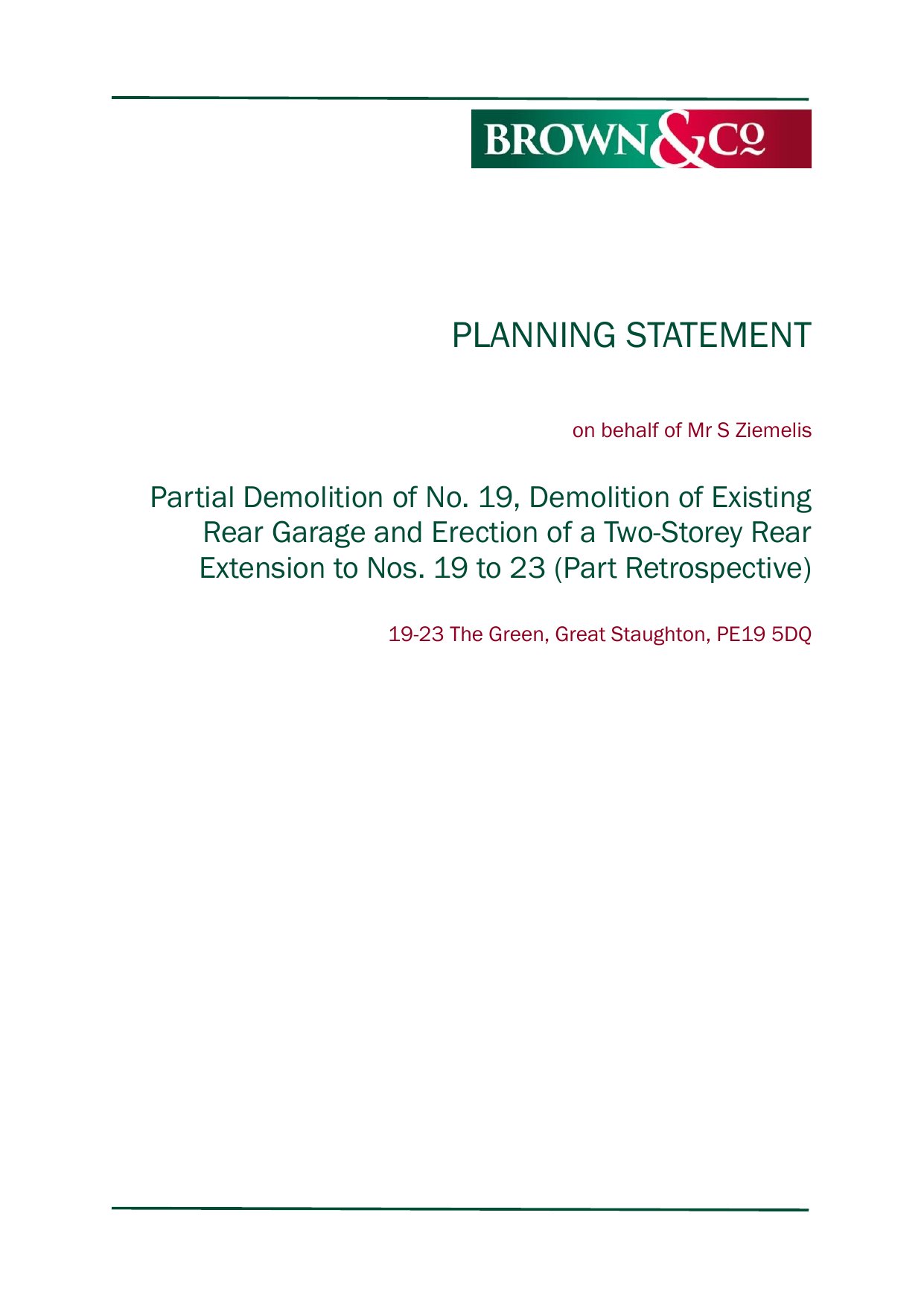 BROWN&Cº

PLANNING STATEMENT

on behalf of Mr S Ziemelis

Partial Demolition of No. 19, Demolition of Existing Rear Garage and Erection of a Two-Storey Rear Extension to Nos. 19 to 23 (Part Retrospective)

19-23 The Green, Great Staughton, PE19 5DQ